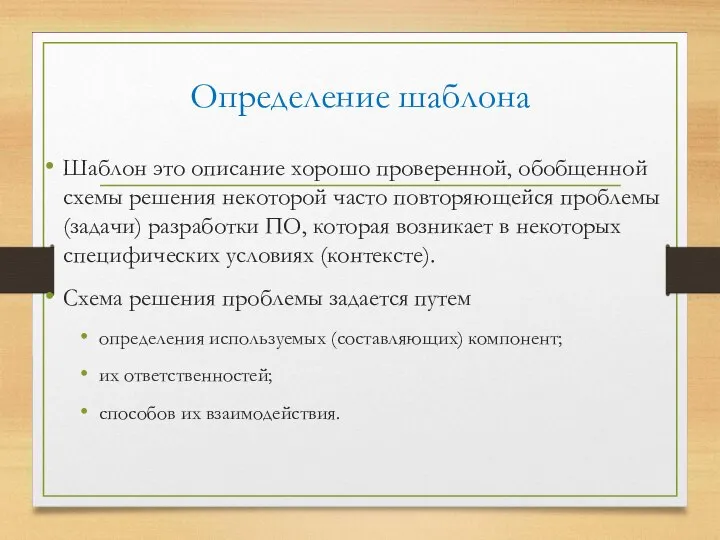 Определение шаблона

• Шаблон это описание хорошо проверенной, обобщенной схемы решения некоторой часто повторяющейся проблемы (задачи) разработки ПО, которая возникает в некоторых специфических условиях (контексте).

• Схема решения проблемы задается путем

• определения используемых (составляющих) компонент;

• их ответственностей;

• способов их взаимодействия.